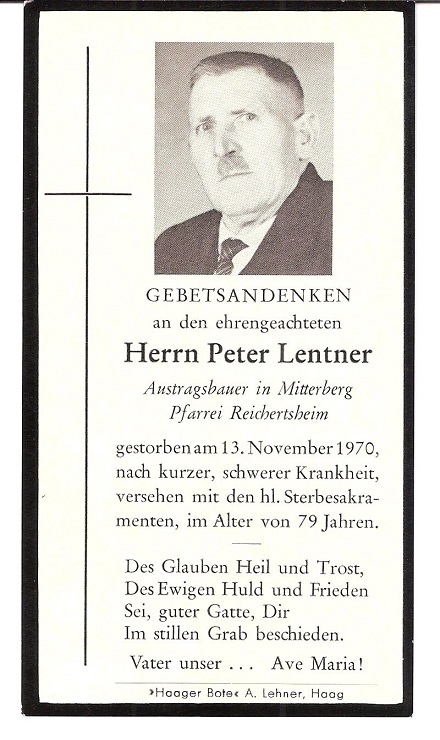 GEBETSANDENKEN
an den ehrengeachteten

Herrn Peter Lentner

Austragsbauer in Mitterberg
Pfarrei Reichertsheim

gestorben am 13. November 1970, nach kurzer, schwerer Krankheit, versehen mit den hl. Sterbesakramenten, im Alter von 79 Jahren.

Des Glauben Heil und Trost,
Des Ewigen Huld und Frieden
Sei, guter Gatte, Dir
Im stillen Grab beschieden.

Vater unser . . . Ave Maria!

›Haager Bote‹ A. Lehner, Haag